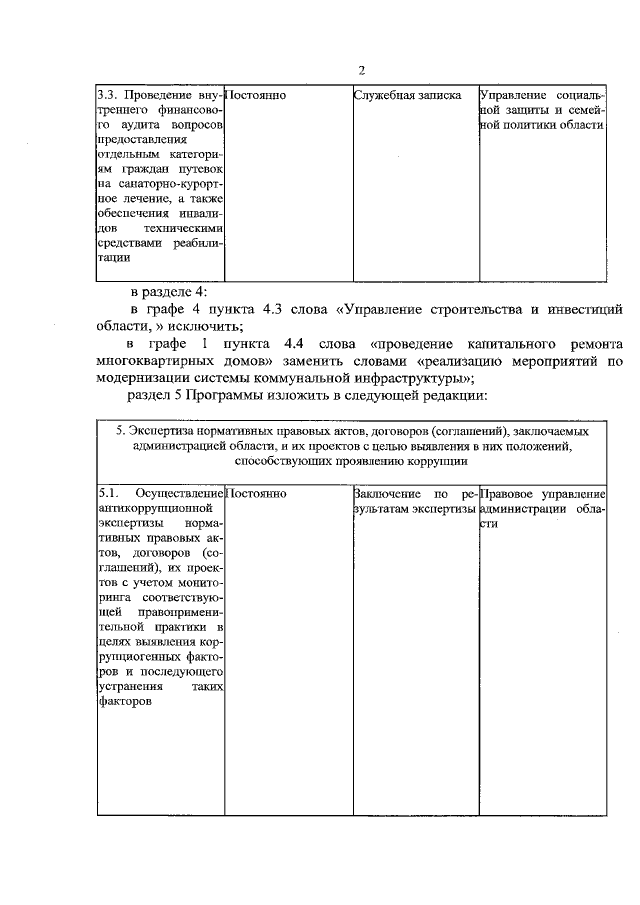 2

| 3.3. Проведение внутреннего финансового аудита вопросов предоставления отдельным категориям граждан путевок на санаторно-курортное лечение, а также обеспечения инвалидов техническими средствами реабилитации | Постоянно | Служебная записка | Управление социальной защиты и семейной политики области |
|---|---|---|---|

в разделе 4:

в графе 4 пункта 4.3 слова «Управление строительства и инвестиций области, » исключить;

в графе 1 пункта 4.4 слова «проведение капитального ремонта многоквартирных домов» заменить словами «реализацию мероприятий по модернизации системы коммунальной инфраструктуры»;

раздел 5 Программы изложить в следующей редакции:

| 5. Экспертиза нормативных правовых актов, договоров (соглашений), заключаемых администрацией области, и их проектов с целью выявления в них положений, способствующих проявлению коррупции | | | |
|---|---|---|---|
| 5.1. Осуществление антикоррупционной экспертизы нормативных правовых актов, договоров (соглашений), их проектов с учетом мониторинга соответствующей правоприменительной практики в целях выявления коррупциогенных факторов и последующего устранения таких факторов | Постоянно | Заключение по результатам экспертизы | Правовое управление администрации области |